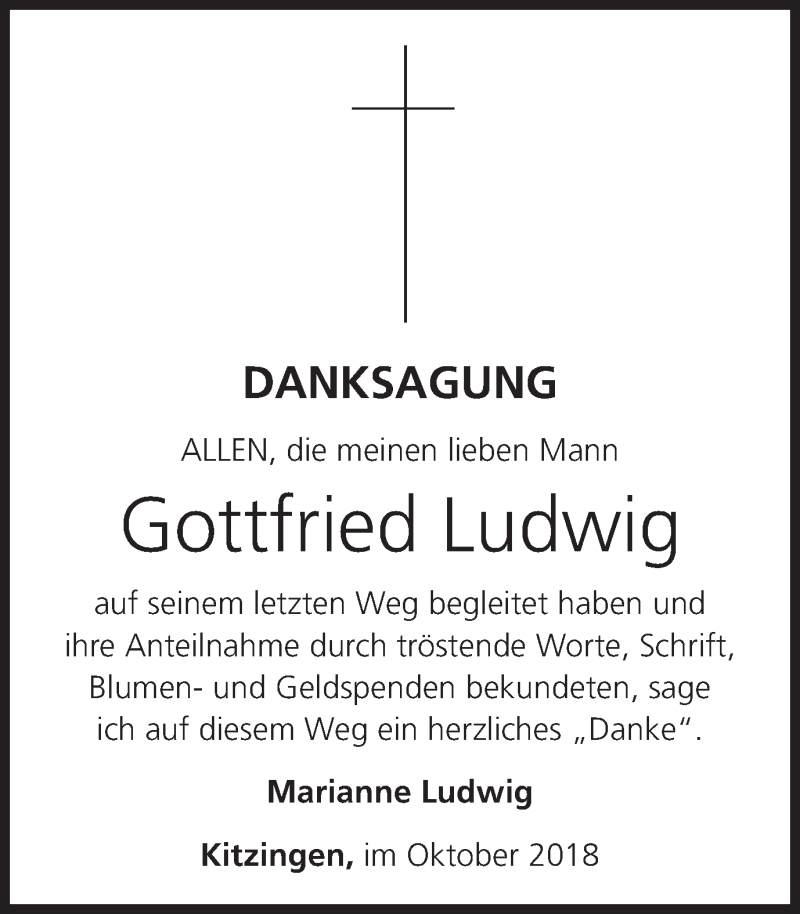 DANKSAGUNG

ALLEN, die meinen lieben Mann

Gottfried Ludwig

auf seinem letzten Weg begleitet haben und ihre Anteilnahme durch tröstende Worte, Schrift, Blumen- und Geldspenden bekundeten, sage ich auf diesem Weg ein herzliches „Danke“.

Marianne Ludwig

Kitzingen, im Oktober 2018